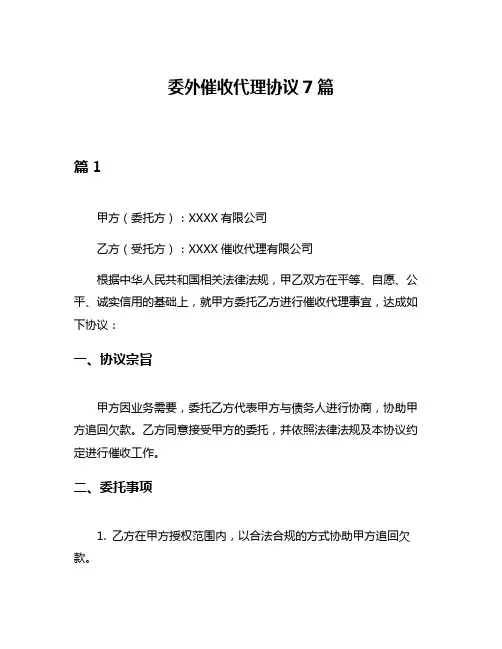 委外催收代理协议 7 篇

篇 1

甲方（委托方）：XXXX 有限公司

乙方（受托方）：XXXX 催收代理有限公司

根据中华人民共和国相关法律法规，甲乙双方在平等、自愿、公平、诚实信用的基础上，就甲方委托乙方进行催收代理事宜，达成如下协议：

一、协议宗旨

甲方因业务需要，委托乙方代表甲方与债务人进行协商，协助甲方追回欠款。乙方同意接受甲方的委托，并依照法律法规及本协议约定进行催收工作。

二、委托事项

1. 乙方在甲方授权范围内，以合法合规的方式协助甲方追回欠款。